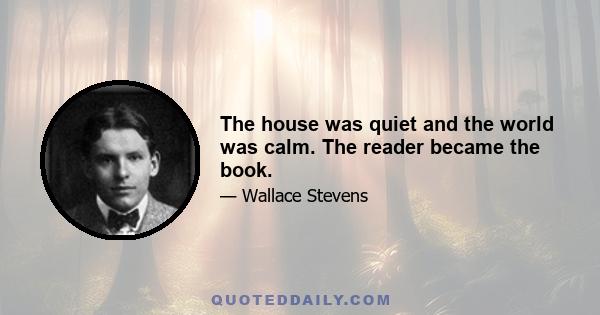 The house was quiet and the world was calm. The reader became the book.

— Wallace Stevens

QUOTEDDAILY.COM